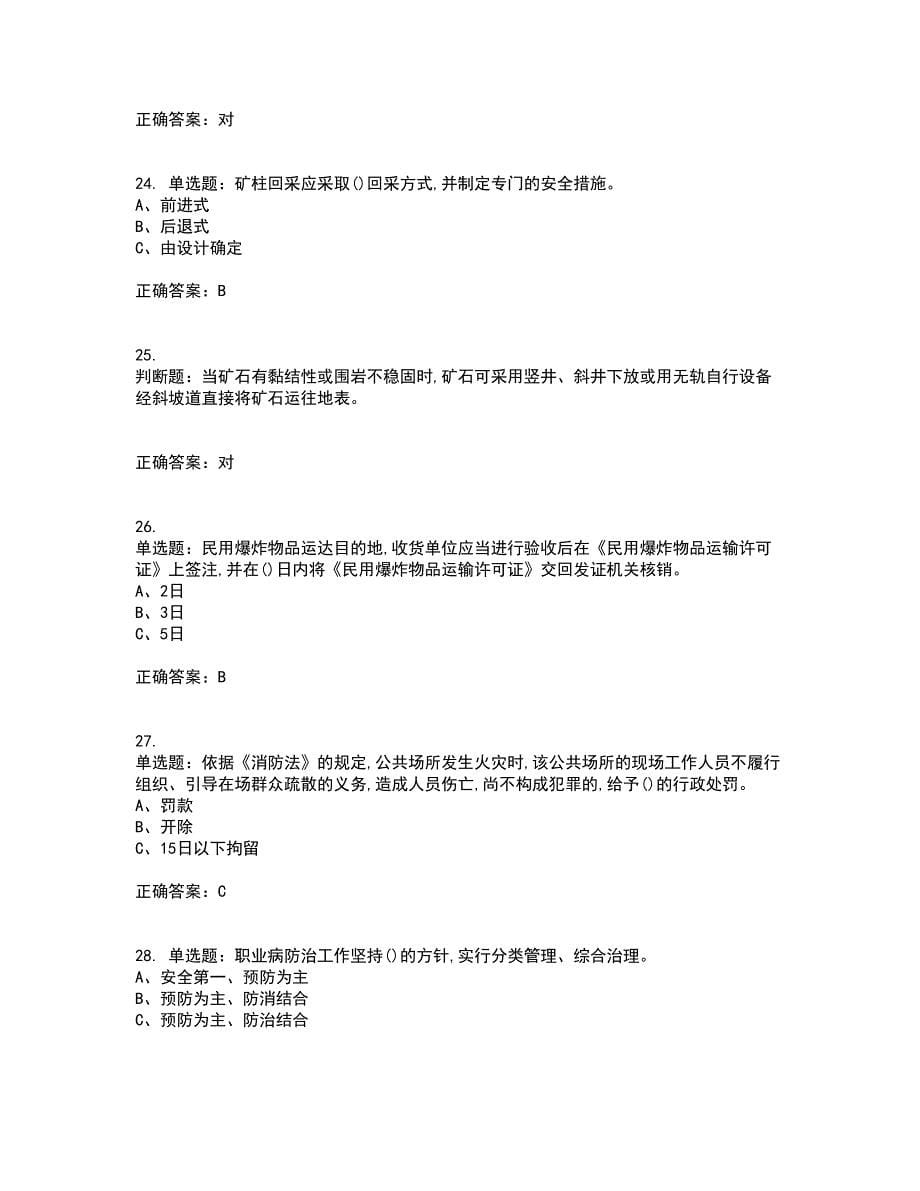 正确答案：对

24. 单选题：矿柱回采应采取()回采方式,并制定专门的安全措施。
A、前进式
B、后退式
C、由设计确定

正确答案：B

25.
判断题：当矿石有黏结性或围岩不稳固时,矿石可采用竖井、斜井下放或用无轨自行设备经斜坡道直接将矿石运往地表。

正确答案：对

26.
单选题：民用爆炸物品运达目的地,收货单位应当进行验收后在《民用爆炸物品运输许可证》上签注,并在()日内将《民用爆炸物品运输许可证》交回发证机关核销。
A、2日
B、3日
C、5日

正确答案：B

27.
单选题：依据《消防法》的规定,公共场所发生火灾时,该公共场所的现场工作人员不履行组织、引导在场群众疏散的义务,造成人员伤亡,尚不构成犯罪的,给予()的行政处罚。
A、罚款
B、开除
C、15日以下拘留

正确答案：C

28. 单选题：职业病防治工作坚持()的方针,实行分类管理、综合治理。
A、安全第一、预防为主
B、预防为主、防消结合
C、预防为主、防治结合